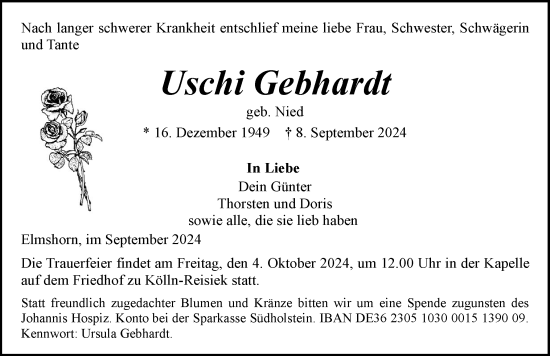 Nach langer schwerer Krankheit entschlief meine liebe Frau, Schwester, Schwägerin und Tante

Uschi Gebhardt

geb. Nied

* 16. Dezember 1949 † 8. September 2024

In Liebe
Dein Günter
Thorsten und Doris
sowie alle, die sie lieb haben

Elmshorn, im September 2024

Die Trauerfeier findet am Freitag, den 4. Oktober 2024, um 12.00 Uhr in der Kapelle auf dem Friedhof zu Kölln-Reisiek statt.

Statt freundlich zugedachter Blumen und Kränze bitten wir um eine Spende zugunsten des Johannis Hospiz. Konto bei der Sparkasse Südholstein. IBAN DE36 2305 1030 0015 1390 09. Kennwort: Ursula Gebhardt.